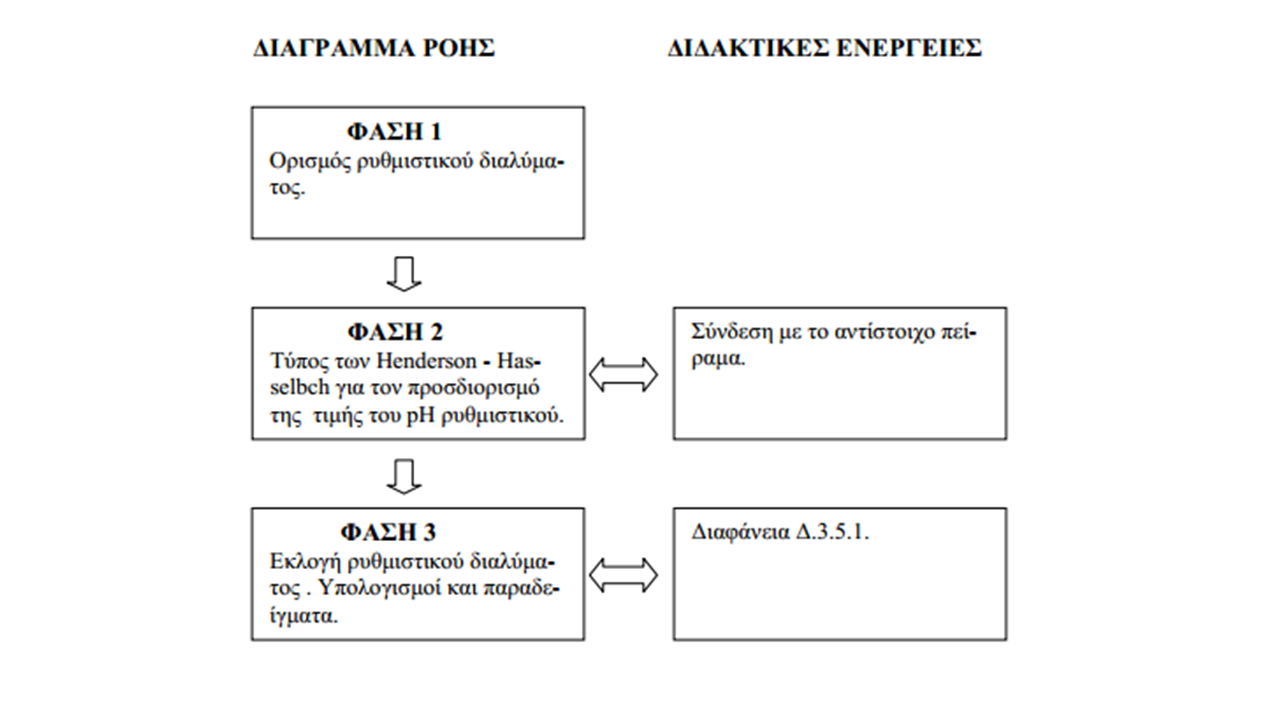 ΔΙΑΓΡΑΜΜΑ ΡΟΗΣ

ΔΙΔΑΚΤΙΚΕΣ ΕΝΕΡΓΕΙΕΣ

ΦΑΣΗ 1
Ορισμός ρυθμιστικού διαλύματος.

ΦΑΣΗ 2
Τύπος των Henderson - Hasselbch για τον προσδιορισμό της τιμής του pH ρυθμιστικού.

Σύνδεση με το αντίστοιχο πείραμα.

ΦΑΣΗ 3
Εκλογή ρυθμιστικού διαλύματος . Υπολογισμοί και παραδείγματα.

Διαφάνεια Δ.3.5.1.